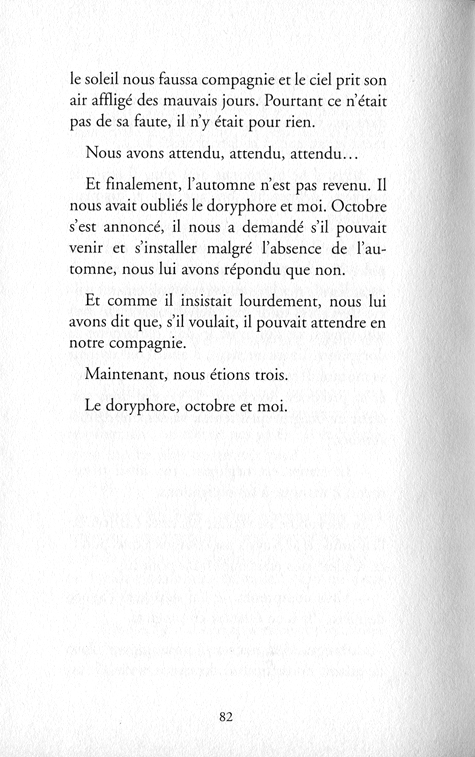 le soleil nous faussa compagnie et le ciel prit son air affligé des mauvais jours. Pourtant ce n'était pas de sa faute, il n'y était pour rien.

Nous avons attendu, attendu, attendu...

Et finalement, l'automne n'est pas revenu. Il nous avait oubliés le doryphore et moi. Octobre s'est annoncé, il nous a demandé s'il pouvait venir et s'installer malgré l'absence de l'automne, nous lui avons répondu que non.

Et comme il insistait lourdement, nous lui avons dit que, s'il voulait, il pouvait attendre en notre compagnie.

Maintenant, nous étions trois.

Le doryphore, octobre et moi.

82